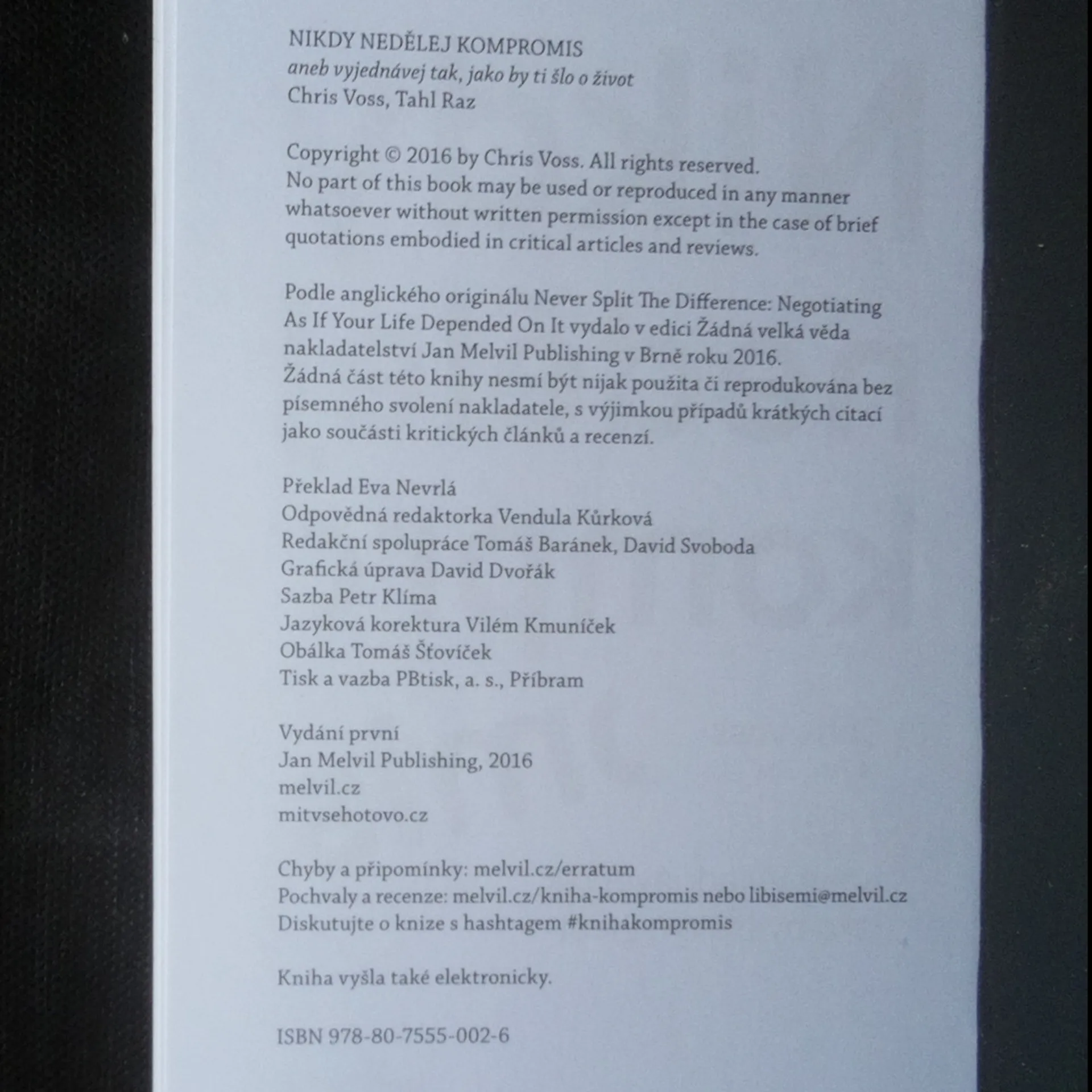 NIKDY NEDĚLEJ KOMPROMIS
aneb vyjednávej tak, jako by ti šlo o život
Chris Voss, Tahl Raz

Copyright © 2016 by Chris Voss. All rights reserved. No part of this book may be used or reproduced in any manner whatsoever without written permission except in the case of brief quotations embodied in critical articles and reviews.

Podle anglického originálu Never Split The Difference: Negotiating As If Your Life Depended On It vydalo v edici Žádná velká věda nakladatelství Jan Melvil Publishing v Brně roku 2016. Žádná část této knihy nesmí být nijak použita či reprodukována bez písemného svolení nakladatele, s výjimkou případů krátkých citací jako součásti kritických článků a recenzí.

Překlad Eva Nevrlá
Odpovědná redaktorka Vendula Kůrková
Redakční spolupráce Tomáš Baránek, David Svoboda
Grafická úprava David Dvořák
Sazba Petr Klíma
Jazyková korektura Vilém Kmuníček
Obálka Tomáš Šťovíček
Tisk a vazba PBtisk, a. s., Příbram

Vydání první
Jan Melvil Publishing, 2016
melvil.cz
mitvsehotovo.cz

Chyby a připomínky: melvil.cz/erratum
Pochvaly a recenze: melvil.cz/kniha-kompromis nebo libisemi@melvil.cz
Diskutujte o knize s hashtagem #knihakompromis

Kniha vyšla také elektronicky.

ISBN 978-80-7555-002-6